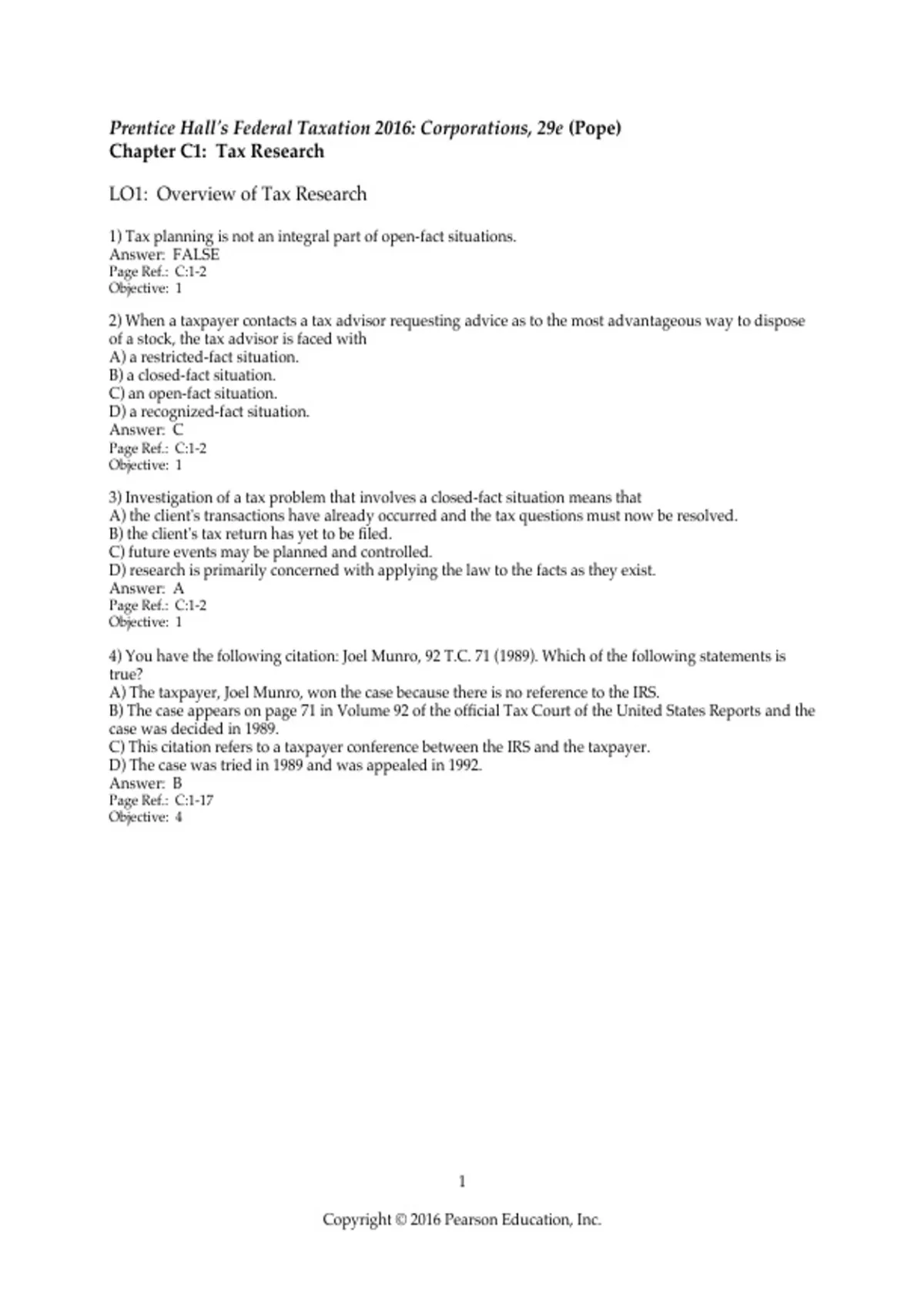 Prentice Hall's Federal Taxation 2016: Corporations, 29e (Pope)
Chapter C1: Tax Research

LO1: Overview of Tax Research

1) Tax planning is not an integral part of open-fact situations.
Answer: FALSE
Page Ref.: C:1-2
Objective: 1

2) When a taxpayer contacts a tax advisor requesting advice as to the most advantageous way to dispose of a stock, the tax advisor is faced with
A) a restricted-fact situation.
B) a closed-fact situation.
C) an open-fact situation.
D) a recognized-fact situation.
Answer: C
Page Ref.: C:1-2
Objective: 1

3) Investigation of a tax problem that involves a closed-fact situation means that
A) the client's transactions have already occurred and the tax questions must now be resolved.
B) the client's tax return has yet to be filed.
C) future events may be planned and controlled.
D) research is primarily concerned with applying the law to the facts as they exist.
Answer: A
Page Ref.: C:1-2
Objective: 1

4) You have the following citation: Joel Munro, 92 T.C. 71 (1989). Which of the following statements is true?
A) The taxpayer, Joel Munro, won the case because there is no reference to the IRS.
B) The case appears on page 71 in Volume 92 of the official Tax Court of the United States Reports and the case was decided in 1989.
C) This citation refers to a taxpayer conference between the IRS and the taxpayer.
D) The case was tried in 1989 and was appealed in 1992.
Answer: B
Page Ref.: C:1-17
Objective: 4

1

Copyright © 2016 Pearson Education, Inc.